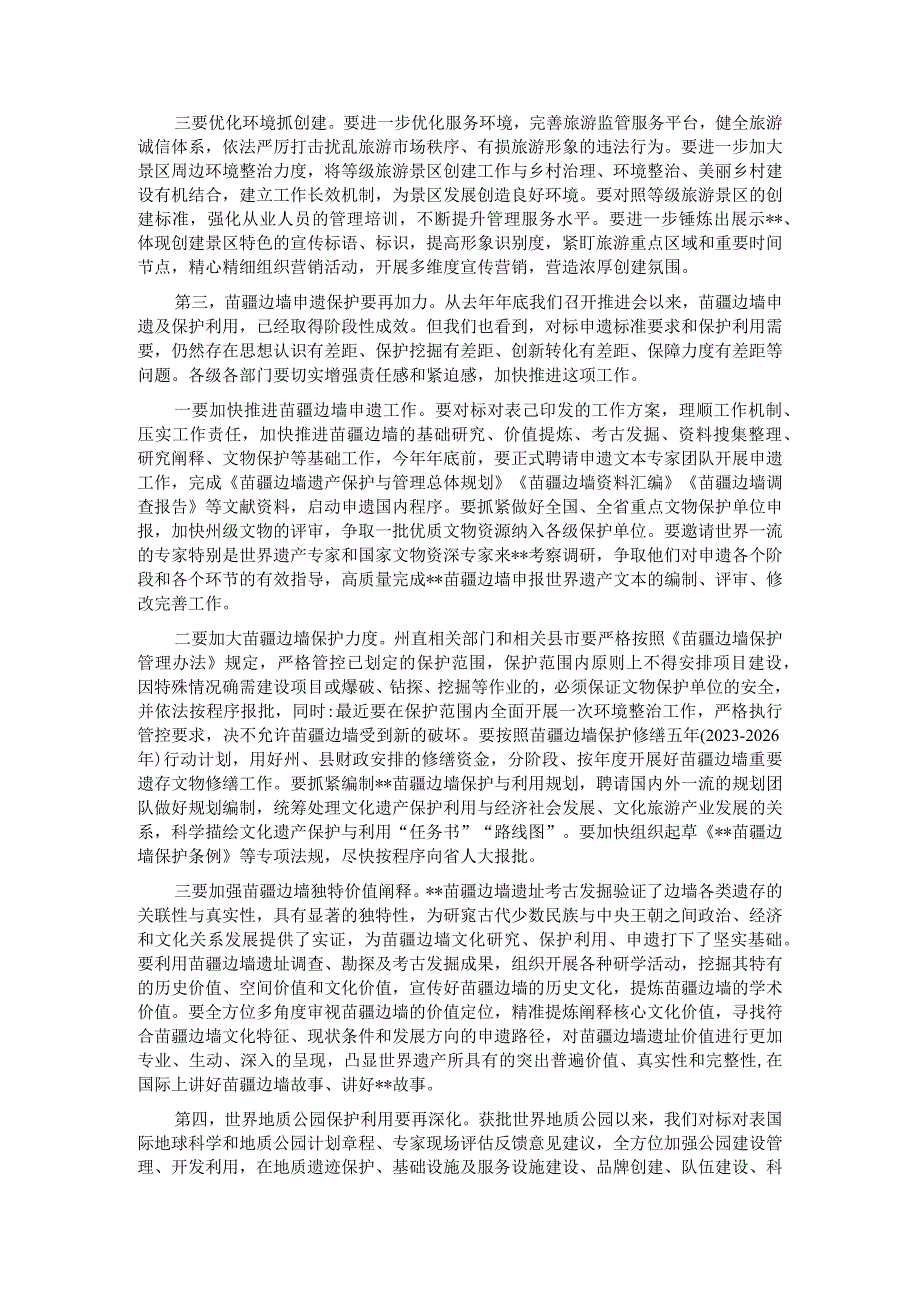 三要优化环境抓创建。要进一步优化服务环境，完善旅游监管服务平台，健全旅游诚信体系，依法严厉打击扰乱旅游市场秩序、有损旅游形象的违法行为。要进一步加大景区周边环境整治力度，将等级旅游景区创建工作与乡村治理、环境整治、美丽乡村建设有机结合，建立工作长效机制，为景区发展创造良好环境。要对照等级旅游景区的创建标准，强化从业人员的管理培训，不断提升管理服务水平。要进一步锤炼出展示**、体现创建景区特色的宣传标语、标识，提高形象识别度，紧盯旅游重点区域和重要时间节点，精心精细组织营销活动，开展多维度宣传营销，营造浓厚创建氛围。

第三，苗疆边墙申遗保护要再加力。从去年年底我们召开推进会以来，苗疆边墙申遗及保护利用，已经取得阶段性成效。但我们也看到，对标申遗标准要求和保护利用需要，仍然存在思想认识有差距、保护挖掘有差距、创新转化有差距、保障力度有差距等问题。各级各部门要切实增强责任感和紧迫感，加快推进这项工作。

一要加快推进苗疆边墙申遗工作。要对标对表已印发的工作方案，理顺工作机制、压实工作责任，加快推进苗疆边墙的基础研究、价值提炼、考古发掘、资料搜集整理、研究阐释、文物保护等基础工作，今年年底前，要正式聘请申遗文本专家团队开展申遗工作，完成《苗疆边墙遗产保护与管理总体规划》《苗疆边墙资料汇编》《苗疆边墙调查报告》等文献资料，启动申遗国内程序。要抓紧做好全国、全省重点文物保护单位申报，加快州级文物的评审，争取一批优质文物资源纳入各级保护单位。要邀请世界一流的专家特别是世界遗产专家和国家文物资深专家来**考察调研，争取他们对申遗各个阶段和各个环节的有效指导，高质量完成**苗疆边墙申报世界遗产文本的编制、评审、修改完善工作。

二要加大苗疆边墙保护力度。州直相关部门和相关县市要严格按照《苗疆边墙保护管理办法》规定，严格管控已划定的保护范围，保护范围内原则上不得安排项目建设，因特殊情况确需建设项目或爆破、钻探、挖掘等作业的，必须保证文物保护单位的安全，并依法按程序报批，同时:最近要在保护范围内全面开展一次环境整治工作，严格执行管控要求，决不允许苗疆边墙受到新的破坏。要按照苗疆边墙保护修缮五年(2023-2026年)行动计划，用好州、县财政安排的修缮资金，分阶段、按年度开展好苗疆边墙重要遗存文物修缮工作。要抓紧编制**苗疆边墙保护与利用规划，聘请国内外一流的规划团队做好规划编制，统筹处理文化遗产保护利用与经济社会发展、文化旅游产业发展的关系，科学描绘文化遗产保护与利用“任务书”“路线图”。要加快组织起草《**苗疆边墙保护条例》等专项法规，尽快按程序向省人大报批。

三要加强苗疆边墙独特价值阐释。**苗疆边墙遗址考古发掘验证了边墙各类遗存的关联性与真实性，具有显著的独特性，为研究古代少数民族与中央王朝之间政治、经济和文化关系发展提供了实证，为苗疆边墙文化研究、保护利用、申遗打下了坚实基础。要利用苗疆边墙遗址调查、勘探及考古发掘成果，组织开展各种研学活动，挖掘其特有的历史价值、空间价值和文化价值，宣传好苗疆边墙的历史文化，提炼苗疆边墙的学术价值。要全方位多角度审视苗疆边墙的价值定位，精准提炼阐释核心文化价值，寻找符合苗疆边墙文化特征、现状条件和发展方向的申遗路径，对苗疆边墙遗址价值进行更加专业、生动、深入的呈现，凸显世界遗产所具有的突出普遍价值、真实性和完整性,在国际上讲好苗疆边墙故事、讲好**故事。

第四，世界地质公园保护利用要再深化。获批世界地质公园以来，我们对标对表国际地球科学和地质公园计划章程、专家现场评估反馈意见建议，全方位加强公园建设管理、开发利用，在地质遗迹保护、基础设施及服务设施建设、品牌创建、队伍建设、科